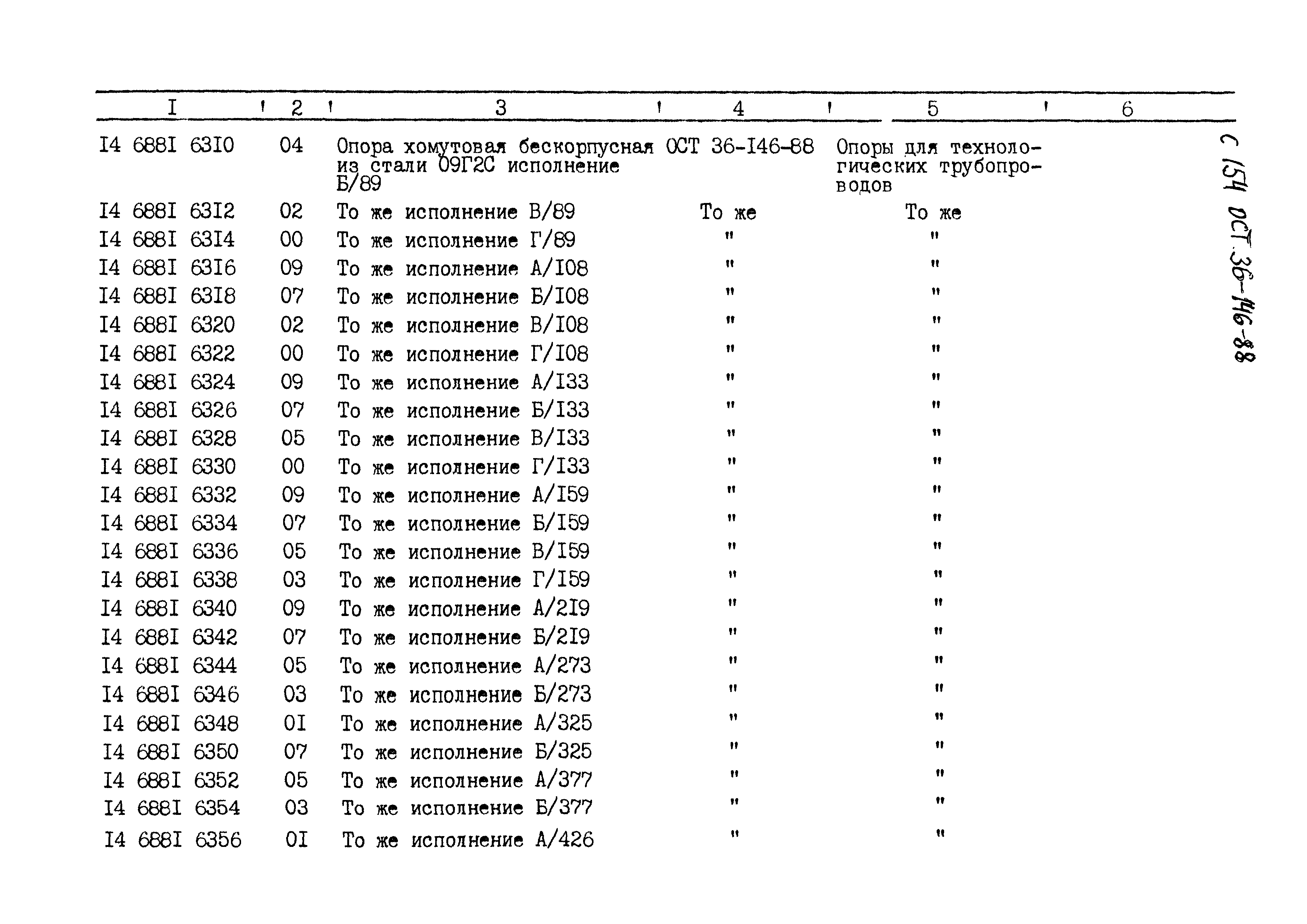 | I | 2 | 3 | 4 | 5 | 6 |
|---|---|---|---|---|---|
| I4 688I 63I0 | 04 | Опора хомутовая бескорпусная из стали 09Г2С исполнение Б/89 | ОСТ 36-I46-88 | Опоры для технологических трубопроводов | |
| I4 688I 63I2 | 02 | То же исполнение В/89 | То же | То же | |
| I4 688I 63I4 | 00 | То же исполнение Г/89 | " | " | |
| I4 688I 63I6 | 09 | То же исполнение А/I08 | " | " | |
| I4 688I 63I8 | 07 | То же исполнение Б/I08 | " | " | |
| I4 688I 6320 | 02 | То же исполнение В/I08 | " | " | |
| I4 688I 6322 | 00 | То же исполнение Г/I08 | " | " | |
| I4 688I 6324 | 09 | То же исполнение А/I33 | " | " | |
| I4 688I 6326 | 07 | То же исполнение Б/I33 | " | " | |
| I4 688I 6328 | 05 | То же исполнение В/I33 | " | " | |
| I4 688I 6330 | 00 | То же исполнение Г/I33 | " | " | |
| I4 688I 6332 | 09 | То же исполнение А/I59 | " | " | |
| I4 688I 6334 | 07 | То же исполнение Б/I59 | " | " | |
| I4 688I 6336 | 05 | То же исполнение В/I59 | " | " | |
| I4 688I 6338 | 03 | То же исполнение Г/I59 | " | " | |
| I4 688I 6340 | 09 | То же исполнение А/2I9 | " | " | |
| I4 688I 6342 | 07 | То же исполнение Б/2I9 | " | " | |
| I4 688I 6344 | 05 | То же исполнение А/273 | " | " | |
| I4 688I 6346 | 03 | То же исполнение Б/273 | " | " | |
| I4 688I 6348 | 0I | То же исполнение А/325 | " | " | |
| I4 688I 6350 | 07 | То же исполнение Б/325 | " | " | |
| I4 688I 6352 | 05 | То же исполнение А/377 | " | " | |
| I4 688I 6354 | 03 | То же исполнение Б/377 | " | " | |
| I4 688I 6356 | 0I | То же исполнение А/426 | " | " | |

С 154 ОСТ 36-146-88